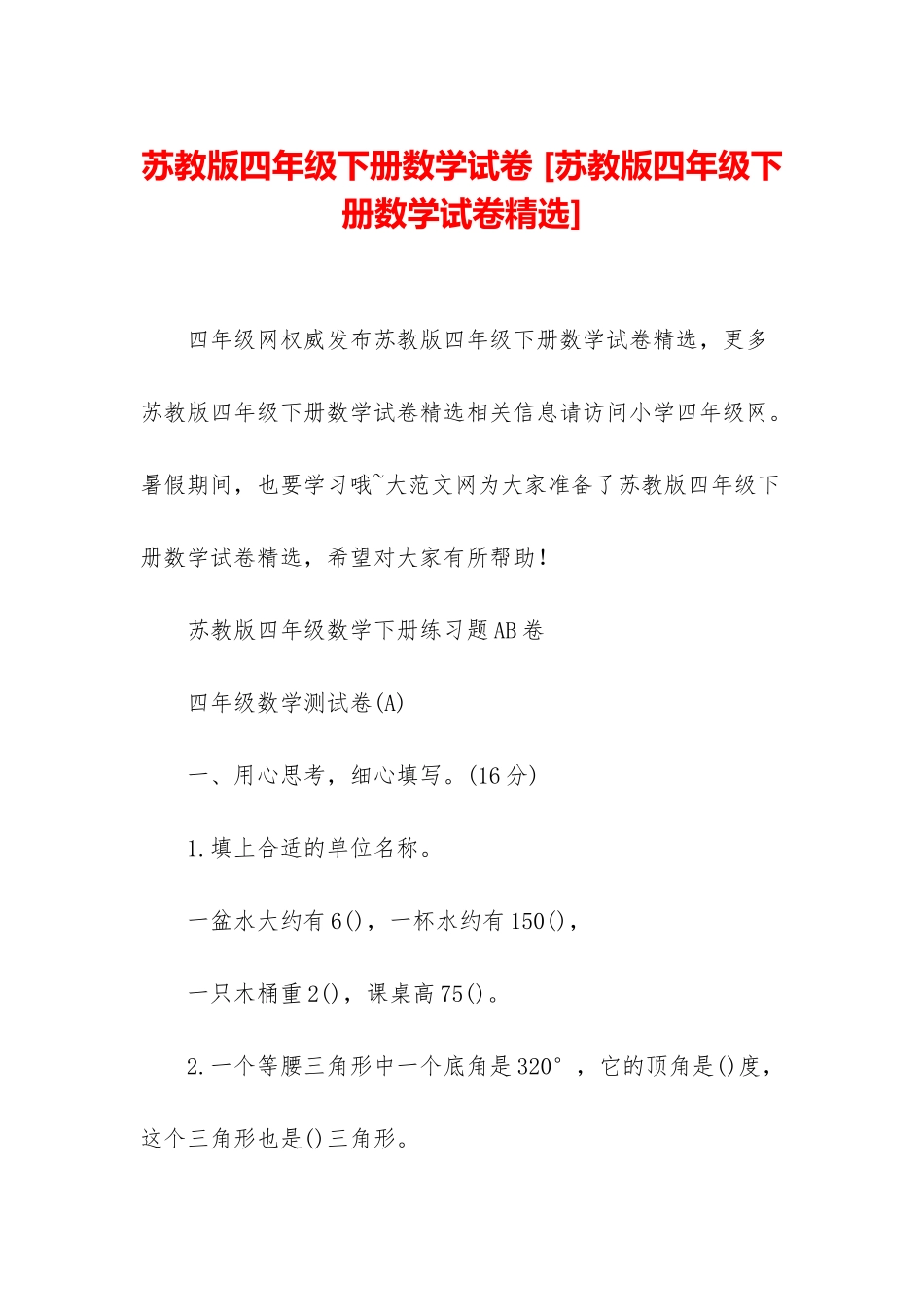 苏教版四年级下册数学试卷 [苏教版四年级下册数学试卷精选]

四年级网权威发布苏教版四年级下册数学试卷精选，更多苏教版四年级下册数学试卷精选相关信息请访问小学四年级网。暑假期间，也要学习哦~大范文网为大家准备了苏教版四年级下册数学试卷精选，希望对大家有所帮助！

苏教版四年级数学下册练习题AB卷

四年级数学测试卷(A)

一、用心思考，细心填写。(16分)

1.填上合适的单位名称。

一盆水大约有6()，一杯水约有150()，

一只木桶重2()，课桌高75()。

2.一个等腰三角形中一个底角是320°，它的顶角是()度，这个三角形也是()三角形。